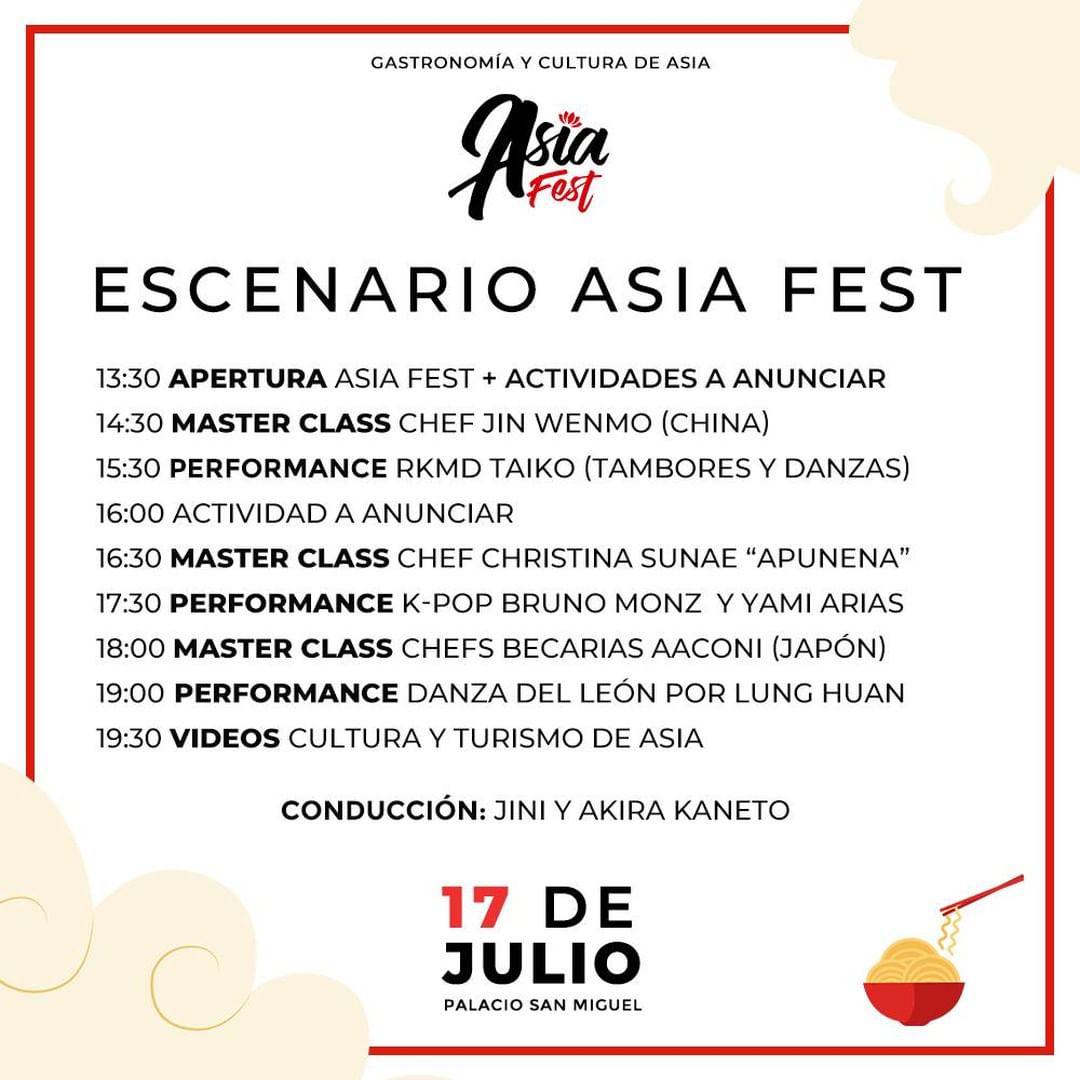 GASTRONOMÍA Y CULTURA DE ASIA

Asia Fest

ESCENARIO ASIA FEST

13:30 APERTURA ASIA FEST + ACTIVIDADES A ANUNCIAR
14:30 MASTER CLASS CHEF JIN WENMO (CHINA)
15:30 PERFORMANCE RKMD TAIKO (TAMBORES Y DANZAS)
16:00 ACTIVIDAD A ANUNCIAR
16:30 MASTER CLASS CHEF CHRISTINA SUNAE "APUNENA"
17:30 PERFORMANCE K-POP BRUNO MONZ Y YAMI ARIAS
18:00 MASTER CLASS CHEFS BECARIAS AACONI (JAPÓN)
19:00 PERFORMANCE DANZA DEL LEÓN POR LUNG HUAN
19:30 VIDEOS CULTURA Y TURISMO DE ASIA

CONDUCCIÓN: JINI Y AKIRA KANETO

17 DE
JULIO
PALACIO SAN MIGUEL